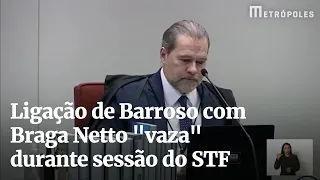 METRÓPOLES

Ligação de Barroso com Braga Netto "vaza" durante sessão do STF